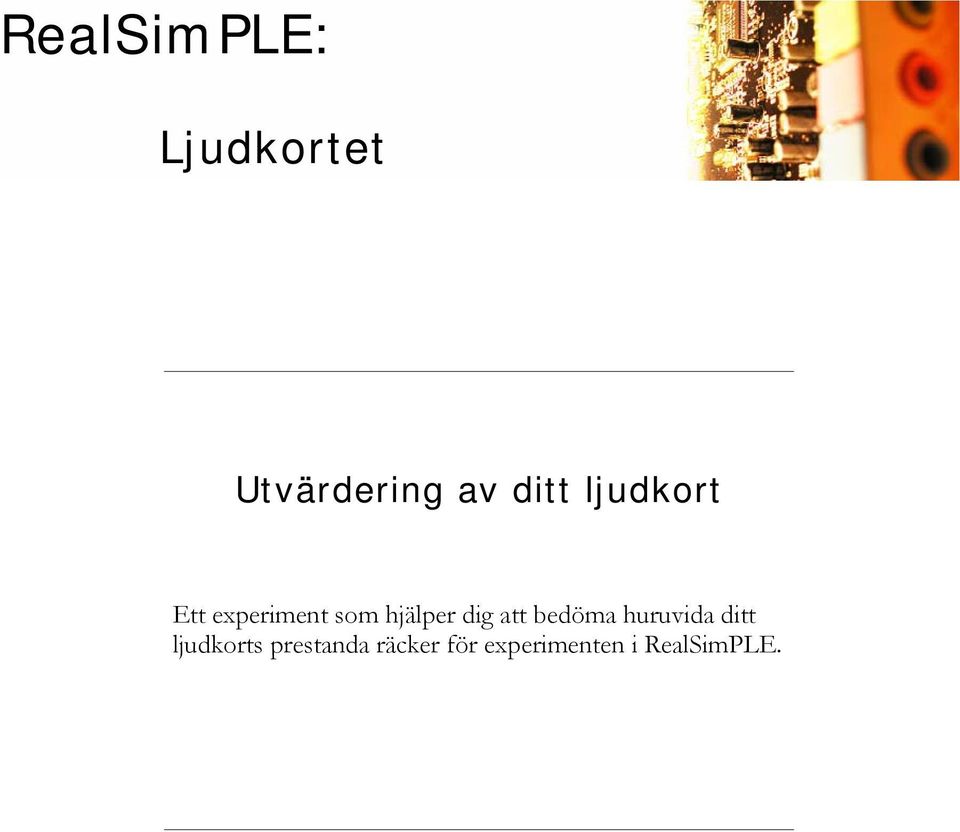 RealSimPLE:

Ljudkortet

Utvärdering av ditt ljudkort

Ett experiment som hjälper dig att bedöma huruvida ditt ljudkorts prestanda räcker för experimenten i RealSimPLE.